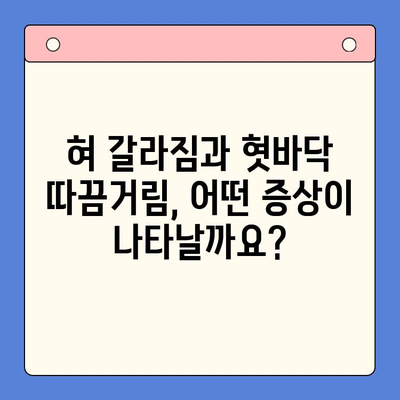 혀 갈라짐과 혓바닥 따끔거림, 어떤 증상이 나타날까요?